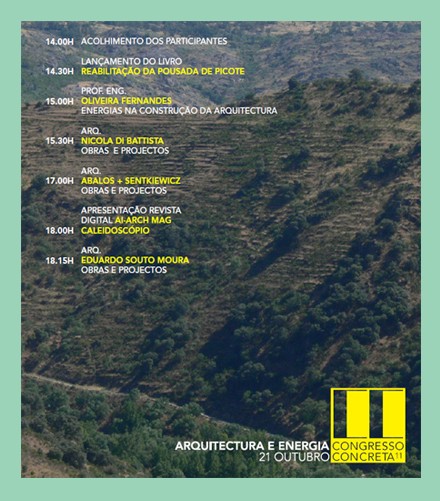 14.00H ACOLHIMENTO DOS PARTICIPANTES

LANÇAMENTO DO LIVRO
14.30H REABILITAÇÃO DA POUSADA DE PICOTE

PROF. ENG.
15.00H OLIVEIRA FERNANDES
ENERGIAS NA CONSTRUÇÃO DA ARQUITECTURA

ARQ.
15.30H NICOLA DI BATTISTA
OBRAS E PROJECTOS

ARQ.
17.00H ABALOS + SENTKIEWICZ
OBRAS E PROJECTOS

APRESENTAÇÃO REVISTA
DIGITAL AI-ARCH MAG
18.00H CALEIDOSCÓPIO

ARQ.
18.15H EDUARDO SOUTO MOURA
OBRAS E PROJECTOS

ARQUITECTURA E ENERGIA
21 OUTUBRO

CONGRESSO
CONCRETA 11